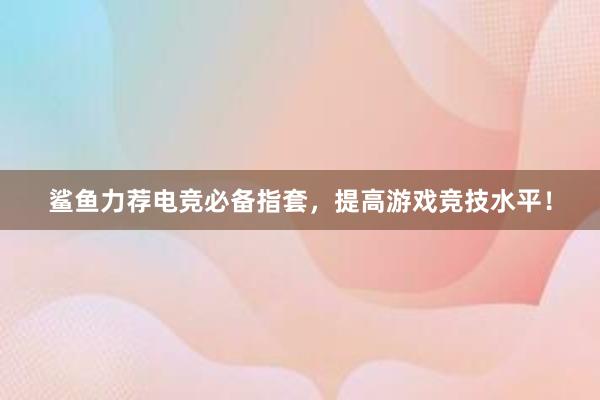 鲨鱼力荐电竞必备指套，提高游戏竞技水平！